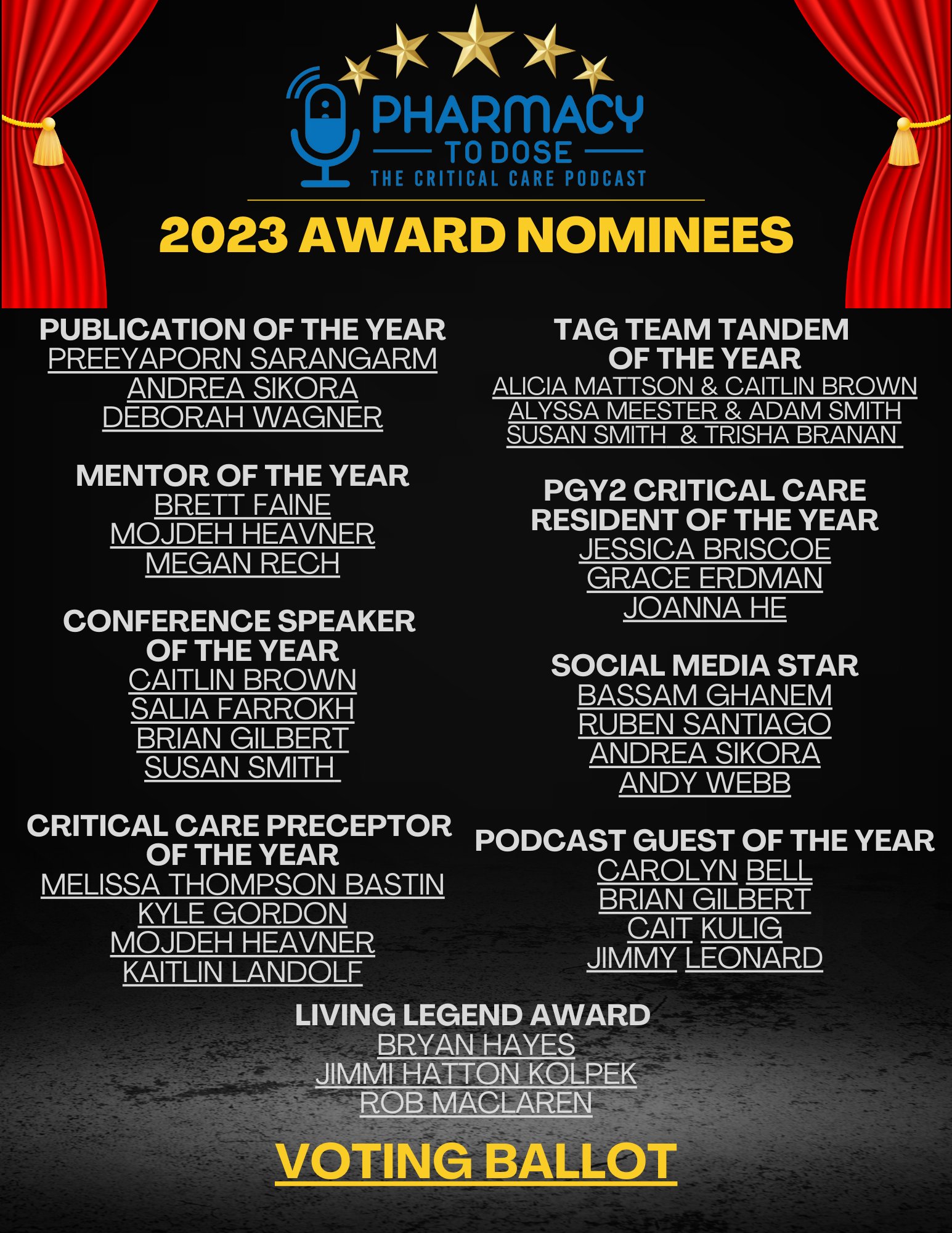 PHARMACY TO DOSE
THE CRITICAL CARE PODCAST

2023 AWARD NOMINEES

PUBLICATION OF THE YEAR
PREEYAPORN SARANGARM
ANDREA SIKORA
DEBORAH WAGNER

MENTOR OF THE YEAR
BRETT FAINE
MOJDEH HEAVNER
MEGAN RECH

CONFERENCE SPEAKER OF THE YEAR
CAITLIN BROWN
SALIA FARROKH
BRIAN GILBERT
SUSAN SMITH

CRITICAL CARE PRECEPTOR OF THE YEAR
MELISSA THOMPSON BASTIN
KYLE GORDON
MOJDEH HEAVNER
KAITLIN LANDOLF

TAG TEAM TANDEM OF THE YEAR
ALICIA MATTSON & CAITLIN BROWN
ALYSSA MEESTER & ADAM SMITH
SUSAN SMITH & TRISHA BRANAN

PGY2 CRITICAL CARE RESIDENT OF THE YEAR
JESSICA BRISCOE
GRACE ERDMAN
JOANNA HE

SOCIAL MEDIA STAR
BASSAM GHANEM
RUBEN SANTIAGO
ANDREA SIKORA
ANDY WEBB

PODCAST GUEST OF THE YEAR
CAROLYN BELL
BRIAN GILBERT
CAIT KULIG
JIMMY LEONARD

LIVING LEGEND AWARD
BRYAN HAYES
JIMMI HATTON KOLPEK
ROB MACLAREN

VOTING BALLOT